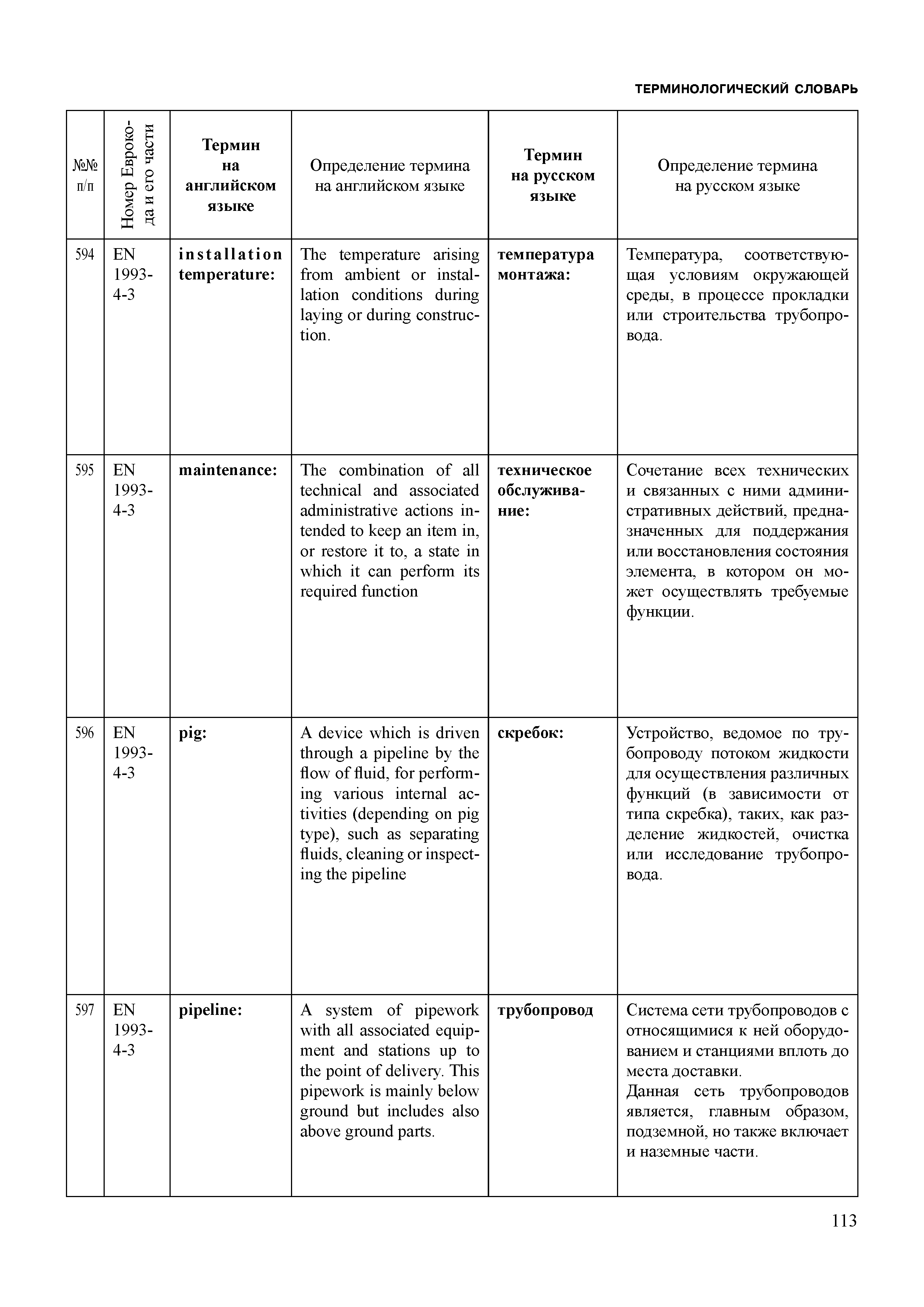 ТЕРМИНОЛОГИЧЕСКИЙ СЛОВАРЬ

| №№ п/п | Номер Еврокода и его части | Термин на английском языке | Определение термина на английском языке | Термин на русском языке | Определение термина на русском языке |
|---|---|---|---|---|---|
| 594 | EN 1993-4-3 | installation temperature: | The temperature arising from ambient or installation conditions during laying or during construction. | температура монтажа: | Температура, соответствующая условиям окружающей среды, в процессе прокладки или строительства трубопровода. |
| 595 | EN 1993-4-3 | maintenance: | The combination of all technical and associated administrative actions intended to keep an item in, or restore it to, a state in which it can perform its required function | техническое обслуживание: | Сочетание всех технических и связанных с ними административных действий, предназначенных для поддержания или восстановления состояния элемента, в котором он может осуществлять требуемые функции. |
| 596 | EN 1993-4-3 | pig: | A device which is driven through a pipeline by the flow of fluid, for performing various internal activities (depending on pig type), such as separating fluids, cleaning or inspecting the pipeline | скребок: | Устройство, ведомое по трубопроводу потоком жидкости для осуществления различных функций (в зависимости от типа скребка), таких, как разделение жидкостей, очистка или исследование трубопровода. |
| 597 | EN 1993-4-3 | pipeline: | A system of pipework with all associated equipment and stations up to the point of delivery. This pipework is mainly below ground but includes also above ground parts. | трубопровод | Система сети трубопроводов с относящимися к ней оборудованием и станциями вплоть до места доставки. Данная сеть трубопроводов является, главным образом, подземной, но также включает и наземные части. |

113